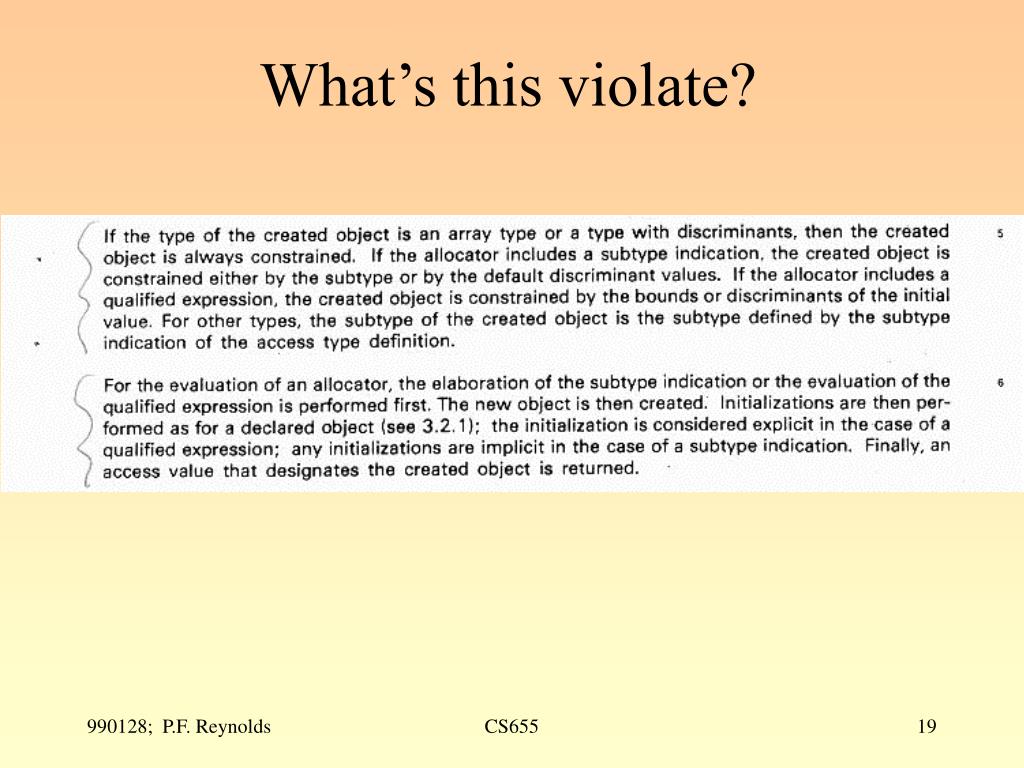 What's this violate?

If the type of the created object is an array type or a type with discriminants, then the created object is always constrained. If the allocator includes a subtype indication, the created object is constrained either by the subtype or by the default discriminant values. If the allocator includes a qualified expression, the created object is constrained by the bounds or discriminants of the initial value. For other types, the subtype of the created object is the subtype defined by the subtype indication of the access type definition.

5

For the evaluation of an allocator, the elaboration of the subtype indication or the evaluation of the qualified expression is performed first. The new object is then created. Initializations are then performed as for a declared object (see 3.2.1); the initialization is considered explicit in the case of a qualified expression; any initializations are implicit in the case of a subtype indication. Finally, an access value that designates the created object is returned.

6

990128; P.F. Reynolds

CS655

19